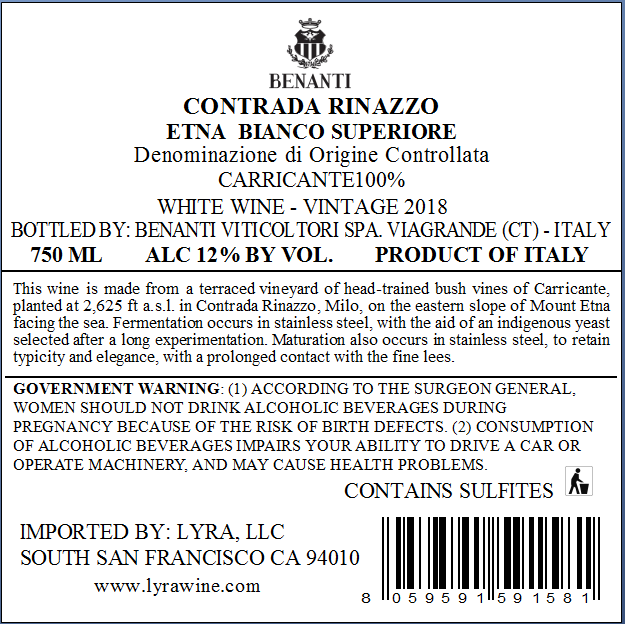 BENANTI
CONTRADA RINAZZO
ETNA BIANCO SUPERIORE
Denominazione di Origine Controllata
CARRICANTE100%
WHITE WINE - VINTAGE 2018
BOTTLED BY: BENANTI VITICOLTORI SPA. VIAGRANDE (CT) - ITALY
750 ML ALC 12% BY VOL. PRODUCT OF ITALY

This wine is made from a terraced vineyard of head-trained bush vines of Carricante, planted at 2,625 ft a.s.l. in Contrada Rinazzo, Milo, on the eastern slope of Mount Etna facing the sea. Fermentation occurs in stainless steel, with the aid of an indigenous yeast selected after a long experimentation. Maturation also occurs in stainless steel, to retain typicity and elegance, with a prolonged contact with the fine lees.

GOVERNMENT WARNING: (1) ACCORDING TO THE SURGEON GENERAL, WOMEN SHOULD NOT DRINK ALCOHOLIC BEVERAGES DURING PREGNANCY BECAUSE OF THE RISK OF BIRTH DEFECTS. (2) CONSUMPTION OF ALCOHOLIC BEVERAGES IMPAIRS YOUR ABILITY TO DRIVE A CAR OR OPERATE MACHINERY, AND MAY CAUSE HEALTH PROBLEMS.

CONTAINS SULFITES

IMPORTED BY: LYRA, LLC
SOUTH SAN FRANCISCO CA 94010
www.lyrawine.com

8 059591 591581